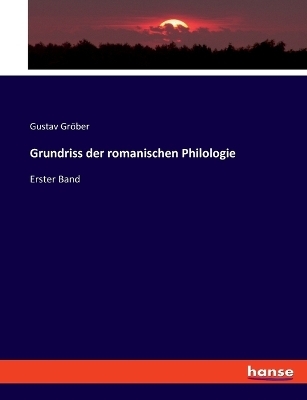 Gustav Gröber

Grundriss der romanischen Philologie

Erster Band

hanse